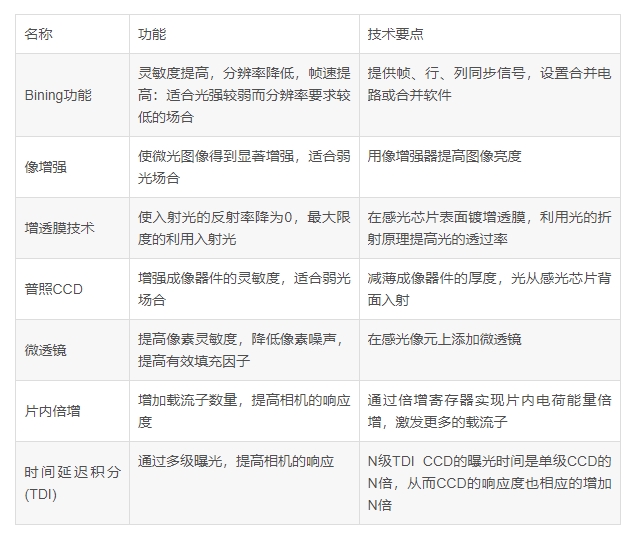 | 名称 | 功能 | 技术要点 |
|---|---|---|
| Bining功能 | 灵敏度提高，分辨率降低，帧速提高：适合光强较弱而分辨率要求较低的场合 | 提供帧、行、列同步信号，设置合并电路或合并软件 |
| 像增强 | 使微光图像得到显著增强，适合弱光场合 | 用像增强器提高图像亮度 |
| 增透膜技术 | 使入射光的反射率降为0，最大限度的利用入射光 | 在感光芯片表面镀增透膜，利用光的折射原理提高光的透过率 |
| 普照CCD | 增强成像器件的灵敏度，适合弱光场合 | 减薄成像器件的厚度，光从感光芯片背面入射 |
| 微透镜 | 提高像素灵敏度，降低像素噪声，提高有效填充因子 | 在感光像元上添加微透镜 |
| 片内倍增 | 增加载流子数量，提高相机的响应度 | 通过倍增寄存器实现片内电荷能量倍增，激发更多的载流子 |
| 时间延迟积分(TDI) | 通过多级曝光，提高相机的响应 | N级TDI CCD的曝光时间是单级CCD的N倍，从而CCD的响应度也相应的增加N倍 |